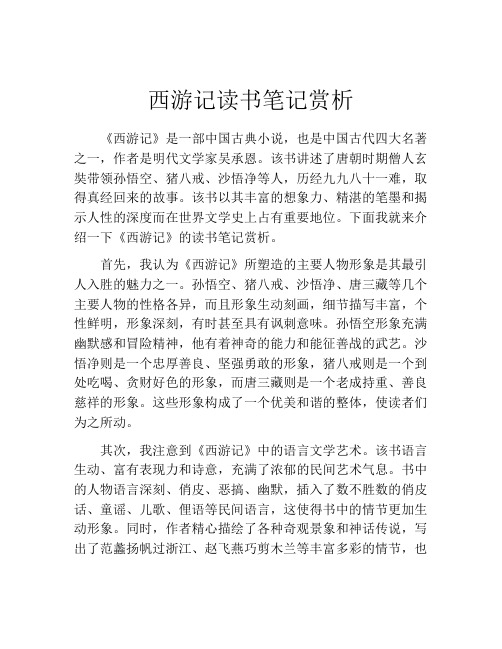 西游记读书笔记赏析

《西游记》是一部中国古典小说，也是中国古代四大名著之一，作者是明代文学家吴承恩。该书讲述了唐朝时期僧人玄奘带领孙悟空、猪八戒、沙悟净等人，历经九九八十一难，取得真经回来的故事。该书以其丰富的想象力、精湛的笔墨和揭示人性的深度而在世界文学史上占有重要地位。下面我就来介绍一下《西游记》的读书笔记赏析。

首先，我认为《西游记》所塑造的主要人物形象是其最引人入胜的魅力之一。孙悟空、猪八戒、沙悟净、唐三藏等几个主要人物的性格各异，而且形象生动刻画，细节描写丰富，个性鲜明，形象深刻，有时甚至具有讽刺意味。孙悟空形象充满幽默感和冒险精神，他有着神奇的能力和能征善战的武艺。沙悟净则是一个忠厚善良、坚强勇敢的形象，猪八戒则是一个到处吃喝、贪财好色的形象，而唐三藏则是一个老成持重、善良慈祥的形象。这些形象构成了一个优美和谐的整体，使读者们为之所动。

其次，我注意到《西游记》中的语言文学艺术。该书语言生动、富有表现力和诗意，充满了浓郁的民间艺术气息。书中的人物语言深刻、俏皮、恶搞、幽默，插入了数不胜数的俏皮话、童谣、儿歌、俚语等民间语言，这使得书中的情节更加生动形象。同时，作者精心描绘了各种奇观景象和神话传说，写出了范蠡扬帆过浙江、赵飞燕巧剪木兰等丰富多彩的情节，也